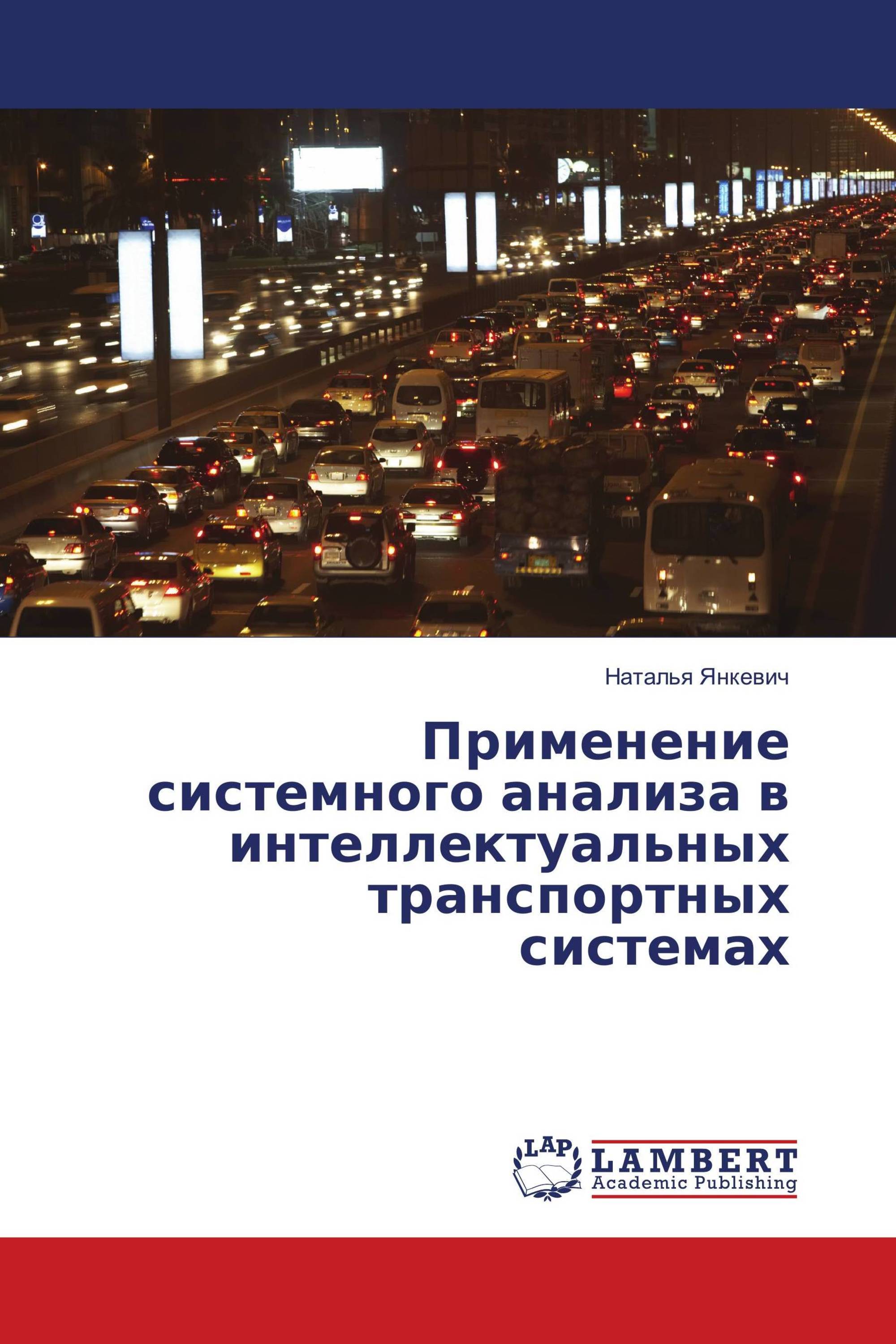 Наталья Янкевич

Применение системного анализа в интеллектуальных транспортных системах

LAP
LAMBERT
Academic Publishing